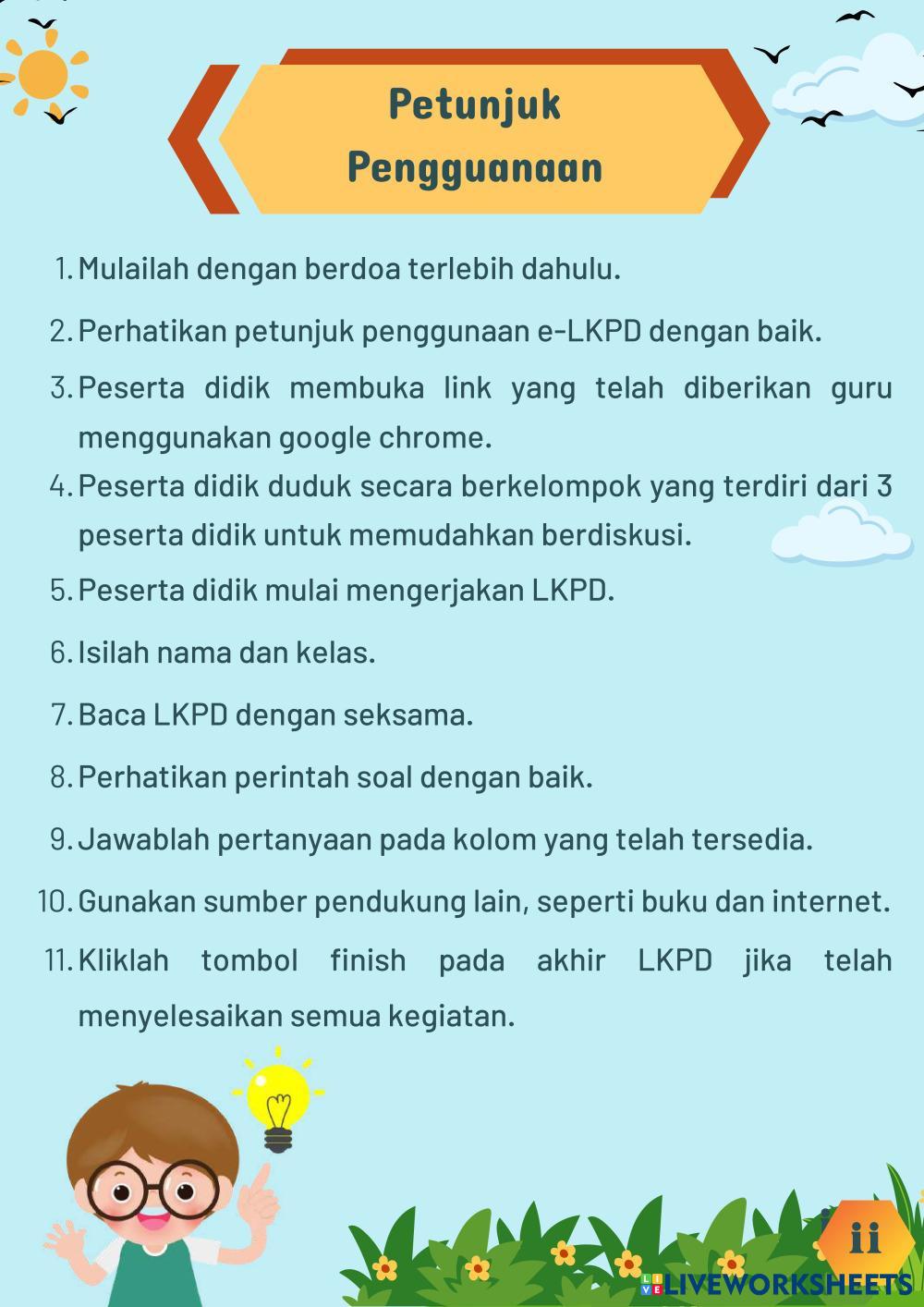 Petunjuk Pengguanaan

1. Mulailah dengan berdoa terlebih dahulu.
2. Perhatikan petunjuk penggunaan e-LKPD dengan baik.
3. Peserta didik membuka link yang telah diberikan guru menggunakan google chrome.
4. Peserta didik duduk secara berkelompok yang terdiri dari 3 peserta didik untuk memudahkan berdiskusi.
5. Peserta didik mulai mengerjakan LKPD.
6. Isilah nama dan kelas.
7. Baca LKPD dengan seksama.
8. Perhatikan perintah soal dengan baik.
9. Jawablah pertanyaan pada kolom yang telah tersedia.
10. Gunakan sumber pendukung lain, seperti buku dan internet.
11. Kliklah tombol finish pada akhir LKPD jika telah menyelesaikan semua kegiatan.

ii

LIVEWORKSHEETS